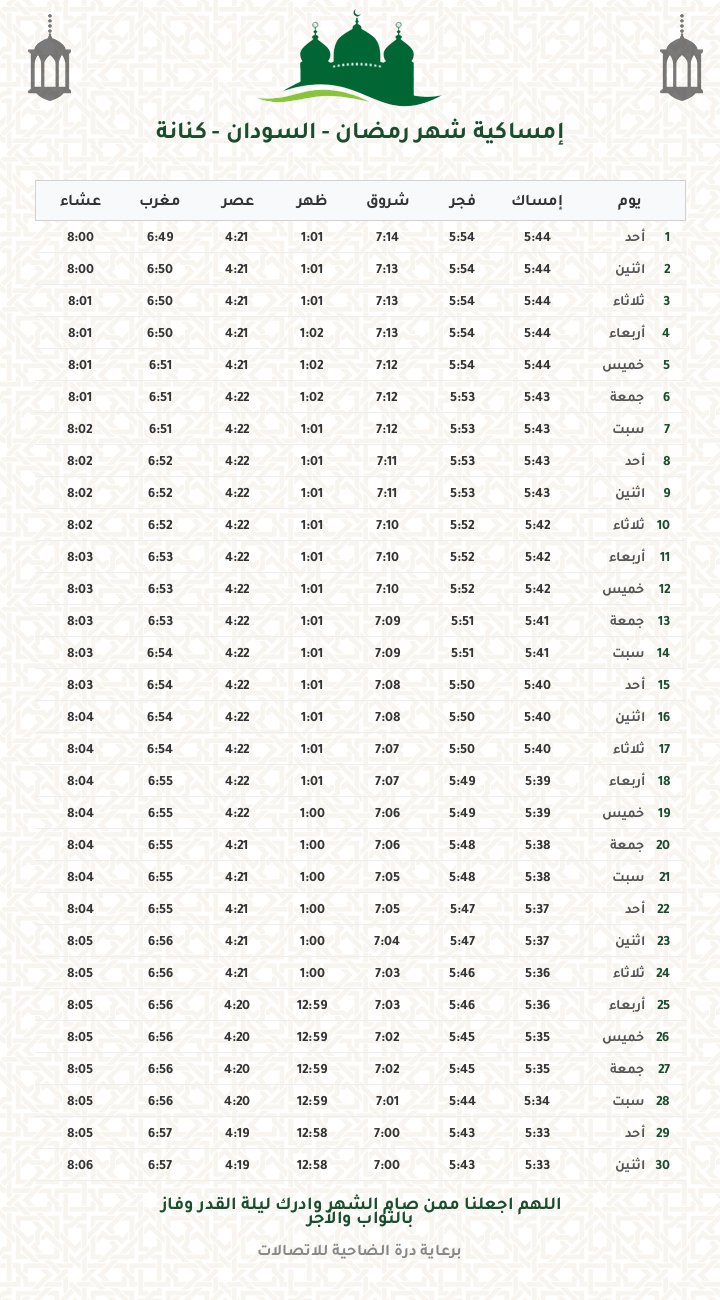 إمساكية شهر رمضان - السودان - كنانة

| يوم | | إمساك | فجر | شروق | ظهر | عصر | مغرب | عشاء |
|---|---|---|---|---|---|---|---|---|
| 1 | أحد | 5:44 | 5:54 | 7:14 | 1:01 | 4:21 | 6:49 | 8:00 |
| 2 | اثنين | 5:44 | 5:54 | 7:13 | 1:01 | 4:21 | 6:50 | 8:00 |
| 3 | ثلاثاء | 5:44 | 5:54 | 7:13 | 1:01 | 4:21 | 6:50 | 8:01 |
| 4 | أربعاء | 5:44 | 5:54 | 7:13 | 1:02 | 4:21 | 6:50 | 8:01 |
| 5 | خميس | 5:44 | 5:54 | 7:12 | 1:02 | 4:21 | 6:51 | 8:01 |
| 6 | جمعة | 5:43 | 5:53 | 7:12 | 1:02 | 4:22 | 6:51 | 8:01 |
| 7 | سبت | 5:43 | 5:53 | 7:12 | 1:01 | 4:22 | 6:51 | 8:02 |
| 8 | أحد | 5:43 | 5:53 | 7:11 | 1:01 | 4:22 | 6:52 | 8:02 |
| 9 | اثنين | 5:43 | 5:53 | 7:11 | 1:01 | 4:22 | 6:52 | 8:02 |
| 10 | ثلاثاء | 5:42 | 5:52 | 7:10 | 1:01 | 4:22 | 6:52 | 8:02 |
| 11 | أربعاء | 5:42 | 5:52 | 7:10 | 1:01 | 4:22 | 6:53 | 8:03 |
| 12 | خميس | 5:42 | 5:52 | 7:10 | 1:01 | 4:22 | 6:53 | 8:03 |
| 13 | جمعة | 5:41 | 5:51 | 7:09 | 1:01 | 4:22 | 6:53 | 8:03 |
| 14 | سبت | 5:41 | 5:51 | 7:09 | 1:01 | 4:22 | 6:54 | 8:03 |
| 15 | أحد | 5:40 | 5:50 | 7:08 | 1:01 | 4:22 | 6:54 | 8:03 |
| 16 | اثنين | 5:40 | 5:50 | 7:08 | 1:01 | 4:22 | 6:54 | 8:04 |
| 17 | ثلاثاء | 5:40 | 5:50 | 7:07 | 1:01 | 4:22 | 6:54 | 8:04 |
| 18 | أربعاء | 5:39 | 5:49 | 7:07 | 1:01 | 4:22 | 6:55 | 8:04 |
| 19 | خميس | 5:39 | 5:49 | 7:06 | 1:00 | 4:22 | 6:55 | 8:04 |
| 20 | جمعة | 5:38 | 5:48 | 7:06 | 1:00 | 4:21 | 6:55 | 8:04 |
| 21 | سبت | 5:38 | 5:48 | 7:05 | 1:00 | 4:21 | 6:55 | 8:04 |
| 22 | أحد | 5:37 | 5:47 | 7:05 | 1:00 | 4:21 | 6:55 | 8:04 |
| 23 | اثنين | 5:37 | 5:47 | 7:04 | 1:00 | 4:21 | 6:56 | 8:05 |
| 24 | ثلاثاء | 5:36 | 5:46 | 7:03 | 1:00 | 4:21 | 6:56 | 8:05 |
| 25 | أربعاء | 5:36 | 5:46 | 7:03 | 12:59 | 4:20 | 6:56 | 8:05 |
| 26 | خميس | 5:35 | 5:45 | 7:02 | 12:59 | 4:20 | 6:56 | 8:05 |
| 27 | جمعة | 5:35 | 5:45 | 7:02 | 12:59 | 4:20 | 6:56 | 8:05 |
| 28 | سبت | 5:34 | 5:44 | 7:01 | 12:59 | 4:20 | 6:56 | 8:05 |
| 29 | أحد | 5:33 | 5:43 | 7:00 | 12:58 | 4:19 | 6:57 | 8:05 |
| 30 | اثنين | 5:33 | 5:43 | 7:00 | 12:58 | 4:19 | 6:57 | 8:06 |

اللهم اجعلنا ممن صام الشهر وادرك ليلة القدر وفاز بالثواب والأجر

برعاية درة الضاحية للاتصالات